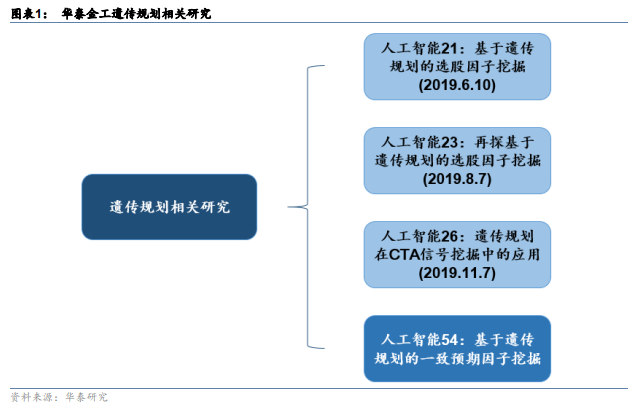 图表1： 华泰金工遗传规划相关研究

遗传规划相关研究

人工智能21：基于遗传规划的选股因子挖掘 (2019.6.10)

人工智能23：再探基于遗传规划的选股因子挖掘 (2019.8.7)

人工智能26：遗传规划在CTA信号挖掘中的应用 (2019.11.7)

人工智能54：基于遗传规划的一致预期因子挖掘

资料来源：华泰研究